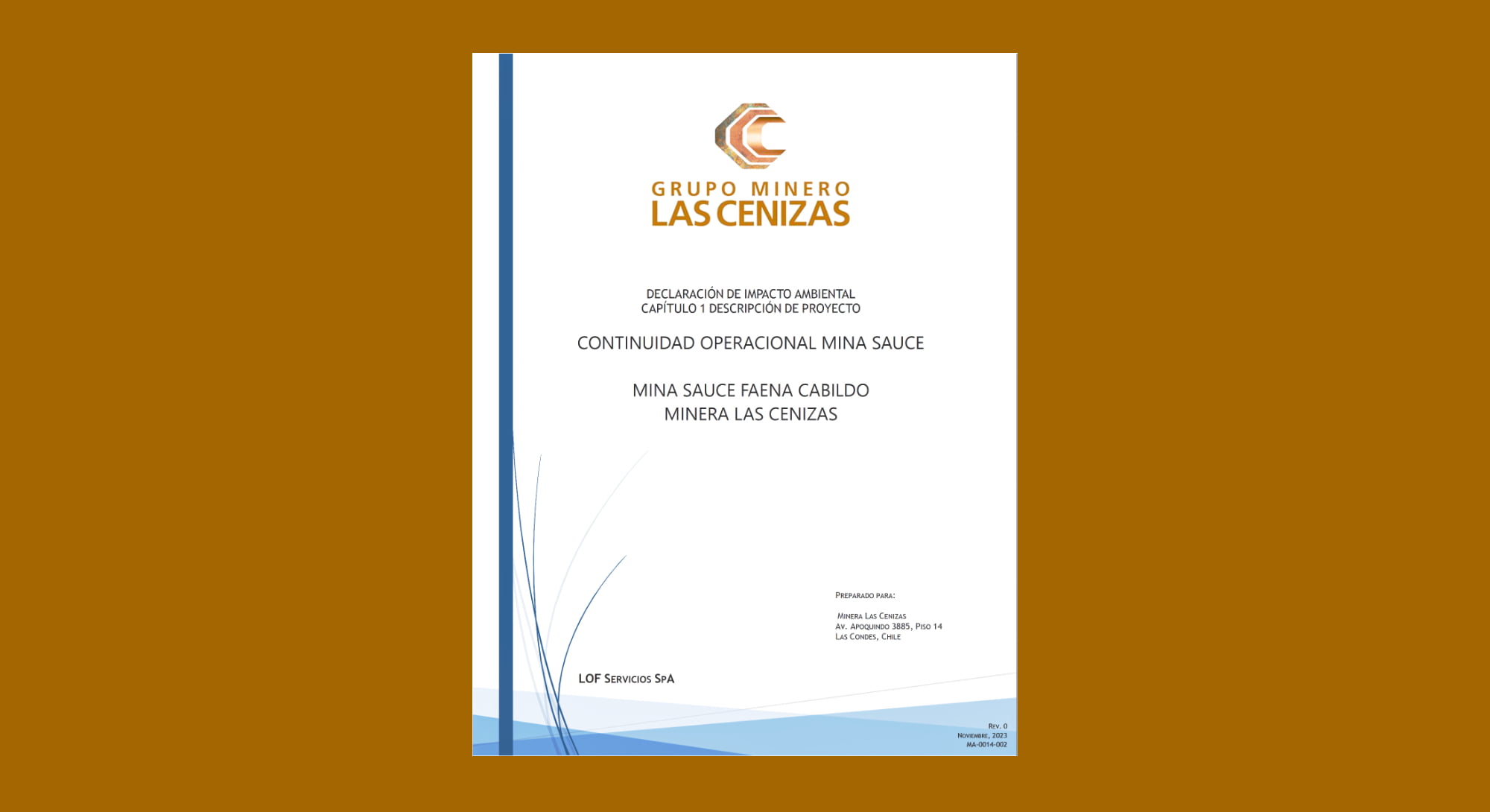 GRUPO MINERO
LAS CENIZAS

DECLARACIÓN DE IMPACTO AMBIENTAL
CAPÍTULO 1 DESCRIPCIÓN DE PROYECTO

CONTINUIDAD OPERACIONAL MINA SAUCE

MINA SAUCE FAENA CABILDO
MINERA LAS CENIZAS

PREPARADO PARA:

MINERA LAS CENIZAS
AV. APOQUINDO 3885, PISO 14
LAS CONDES, CHILE

LOF SERVICIOS SPA

REV. 0
NOVIEMBRE, 2023
MA-0014-002